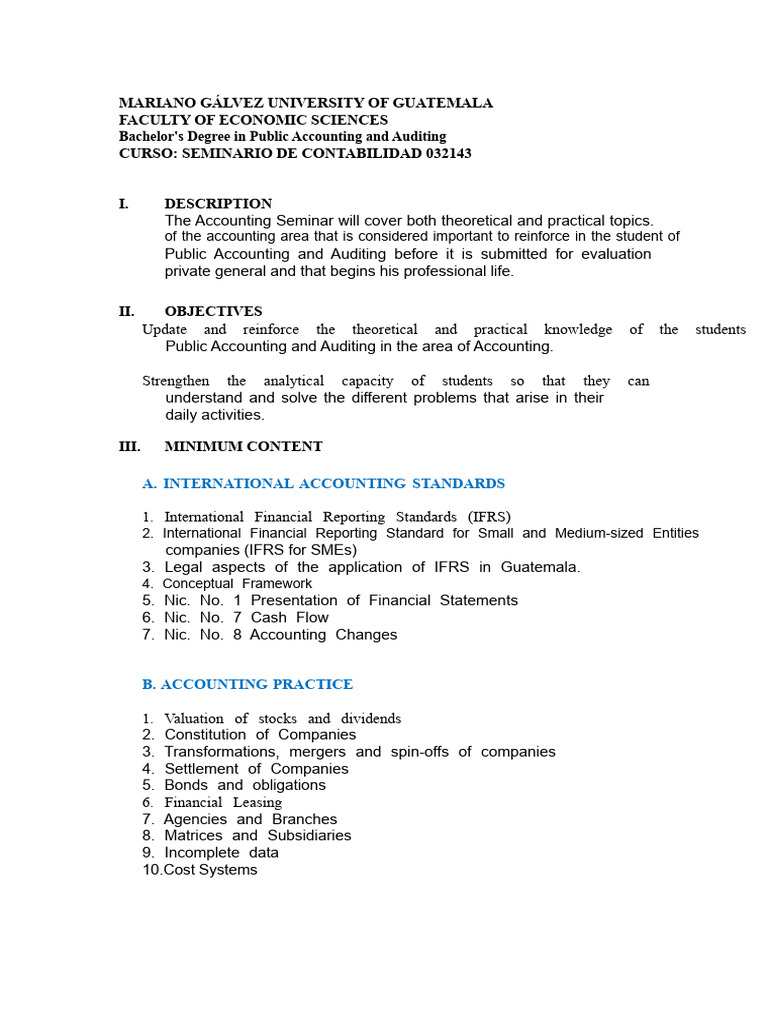 MARIANO GÁLVEZ UNIVERSITY OF GUATEMALA
FACULTY OF ECONOMIC SCIENCES
Bachelor's Degree in Public Accounting and Auditing
CURSO: SEMINARIO DE CONTABILIDAD 032143

I. DESCRIPTION
The Accounting Seminar will cover both theoretical and practical topics. of the accounting area that is considered important to reinforce in the student of Public Accounting and Auditing before it is submitted for evaluation private general and that begins his professional life.

II. OBJECTIVES
Update and reinforce the theoretical and practical knowledge of the students Public Accounting and Auditing in the area of Accounting.

Strengthen the analytical capacity of students so that they can understand and solve the different problems that arise in their daily activities.

III. MINIMUM CONTENT

A. INTERNATIONAL ACCOUNTING STANDARDS

1. International Financial Reporting Standards (IFRS)
2. International Financial Reporting Standard for Small and Medium-sized Entities companies (IFRS for SMEs)
3. Legal aspects of the application of IFRS in Guatemala.
4. Conceptual Framework
5. Nic. No. 1 Presentation of Financial Statements
6. Nic. No. 7 Cash Flow
7. Nic. No. 8 Accounting Changes

B. ACCOUNTING PRACTICE

1. Valuation of stocks and dividends
2. Constitution of Companies
3. Transformations, mergers and spin-offs of companies
4. Settlement of Companies
5. Bonds and obligations
6. Financial Leasing
7. Agencies and Branches
8. Matrices and Subsidiaries
9. Incomplete data
10.Cost Systems